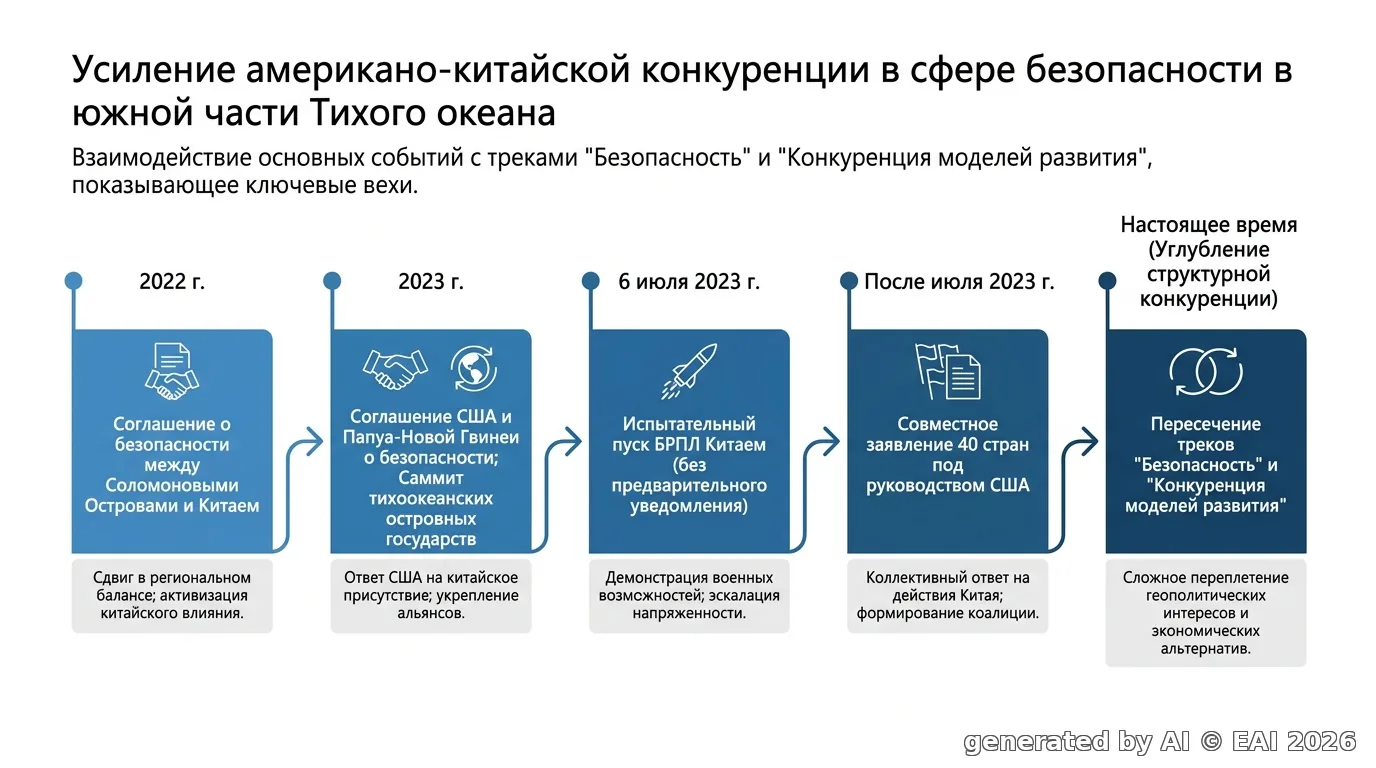 Усиление американо-китайской конкуренции в сфере безопасности в южной части Тихого океана

Взаимодействие основных событий с треками "Безопасность" и "Конкуренция моделей развития", показывающее ключевые вехи.

2022 г.

Соглашение о безопасности между Соломоновыми Островами и Китаем

Сдвиг в региональном балансе; активизация китайского влияния.

2023 г.

Соглашение США и Папуа-Новой Гвинеи о безопасности; Саммит тихоокеанских островных государств

Ответ США на китайское присутствие; укрепление альянсов.

6 июля 2023 г.

Испытательный пуск БРПЛ Китаем (без предварительного уведомления)

Демонстрация военных возможностей; эскалация напряженности.

После июля 2023 г.

Совместное заявление 40 стран под руководством США

Коллективный ответ на действия Китая; формирование коалиции.

Настоящее время (Углубление структурной конкуренции)

Пересечение треков "Безопасность" и "Конкуренция моделей развития"

Сложное переплетение геополитических интересов и экономических альтернатив.

generated by AI © EAI 2026